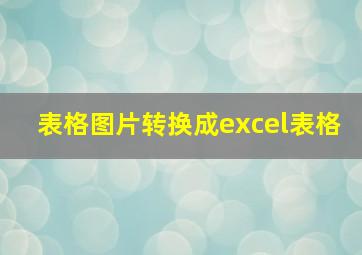 表格图片转换成excel表格